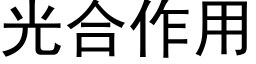 光合作用